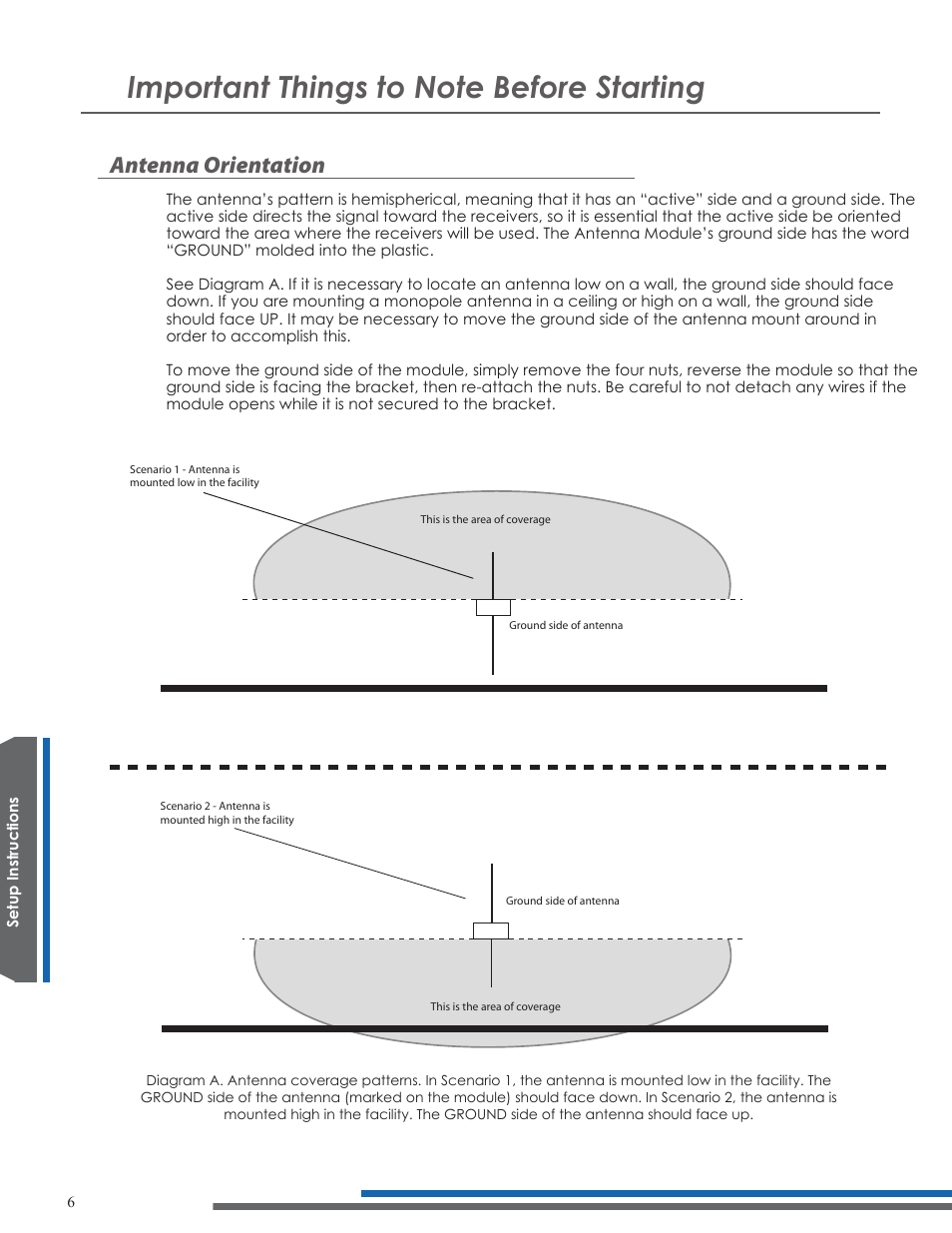 Important Things to Note Before Starting

Antenna Orientation

The antenna's pattern is hemispherical, meaning that it has an "active" side and a ground side. The active side directs the signal toward the receivers, so it is essential that the active side be oriented toward the area where the receivers will be used. The Antenna Module's ground side has the word "GROUND" molded into the plastic.

See Diagram A. If it is necessary to locate an antenna low on a wall, the ground side should face down. If you are mounting a monopole antenna in a ceiling or high on a wall, the ground side should face UP. It may be necessary to move the ground side of the antenna mount around in order to accomplish this.

To move the ground side of the module, simply remove the four nuts, reverse the module so that the ground side is facing the bracket, then re-attach the nuts. Be careful to not detach any wires if the module opens while it is not secured to the bracket.

Scenario 1 - Antenna is mounted low in the facility

This is the area of coverage

Ground side of antenna

Scenario 2 - Antenna is mounted high in the facility

Ground side of antenna

This is the area of coverage

Diagram A. Antenna coverage patterns. In Scenario 1, the antenna is mounted low in the facility. The GROUND side of the antenna (marked on the module) should face down. In Scenario 2, the antenna is mounted high in the facility. The GROUND side of the antenna should face up.

Setup Instructions

6